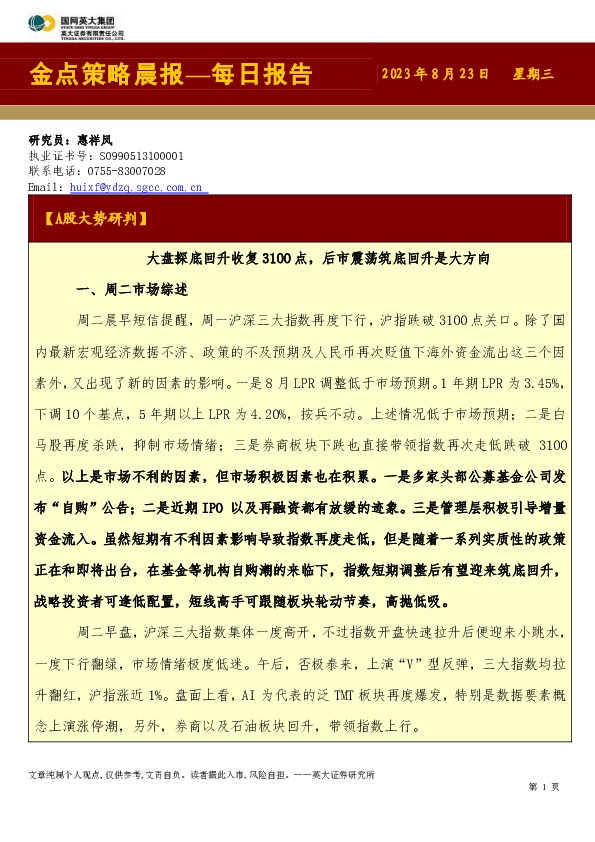 国网英大集团
STATE GRID YINGDA GROUP
英大证券有限责任公司
YINGDA SECURITIES CO., LTD.

金点策略晨报—每日报告

2023 年 8 月 23 日 星期三

研究员：惠祥凤
执业证书号：S0990513100001
联系电话：0755-83007028
Email: huixf@ydzq.sgcc.com.cn

【A股大势研判】

大盘探底回升收复 3100 点，后市震荡筑底回升是大方向

一、周二市场综述

周二晨早短信提醒，周一沪深三大指数再度下行，沪指跌破 3100 点关口。除了国内最新宏观经济数据不济、政策的不及预期及人民币再次贬值下海外资金流出这三个因素外，又出现了新的因素的影响。一是 8 月 LPR 调整低于市场预期。1 年期 LPR 为 3.45%，下调 10 个基点，5 年期以上 LPR 为 4.20%，按兵不动。上述情况低于市场预期；二是白马股再度杀跌，抑制市场情绪；三是券商板块下跌也直接带领指数再次走低跌破 3100 点。以上是市场不利的因素，但市场积极因素也在积累。一是多家头部公募基金公司发布“自购”公告；二是近期 IPO 以及再融资都有放缓的迹象。三是管理层积极引导增量资金流入。虽然短期有不利因素影响导致指数再度走低，但是随着一系列实质性的政策正在和即将出台，在基金等机构自购潮的来临下，指数短期调整后有望迎来筑底回升，战略投资者可逢低配置，短线高手可跟随板块轮动节奏，高抛低吸。

周二早盘，沪深三大指数集体一度高开，不过指数开盘快速拉升后便迎来小跳水，一度下行翻绿，市场情绪极度低迷。午后，否极泰来，上演“V”型反弹，三大指数均拉升翻红，沪指涨近 1%。盘面上看，AI 为代表的泛 TMT 板块再度爆发，特别是数据要素概念上演涨停潮，另外，券商以及石油板块回升，带领指数上行。

文章纯属个人观点，仅供参考，文责自负。读者据此入市，风险自担。——英大证券研究所

第 1 页